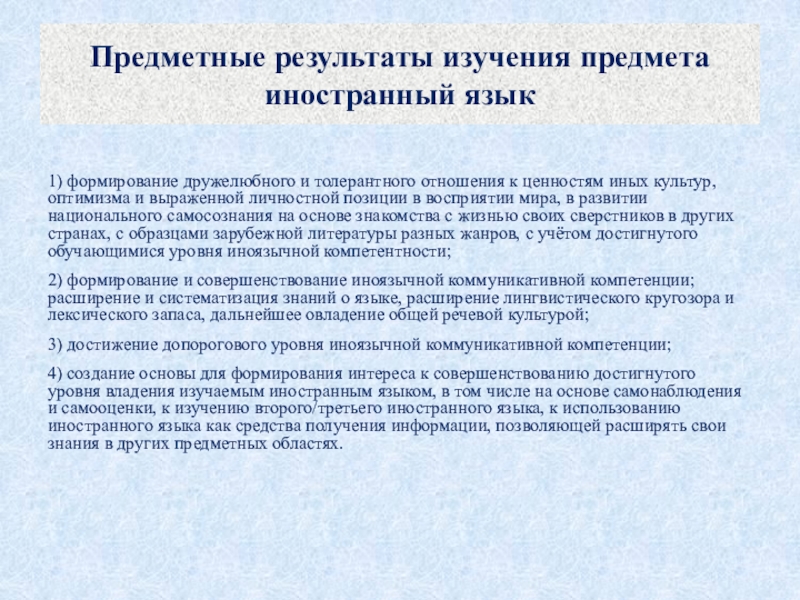 Предметные результаты изучения предмета иностранный язык

1) формирование дружелюбного и толерантного отношения к ценностям иных культур, оптимизма и выраженной личностной позиции в восприятии мира, в развитии национального самосознания на основе знакомства с жизнью своих сверстников в других странах, с образцами зарубежной литературы разных жанров, с учётом достигнутого обучающимися уровня иноязычной компетентности;

2) формирование и совершенствование иноязычной коммуникативной компетенции; расширение и систематизация знаний о языке, расширение лингвистического кругозора и лексического запаса, дальнейшее овладение общей речевой культурой;

3) достижение допорогового уровня иноязычной коммуникативной компетенции;

4) создание основы для формирования интереса к совершенствованию достигнутого уровня владения изучаемым иностранным языком, в том числе на основе самонаблюдения и самооценки, к изучению второго/третьего иностранного языка, к использованию иностранного языка как средства получения информации, позволяющей расширять свои знания в других предметных областях.